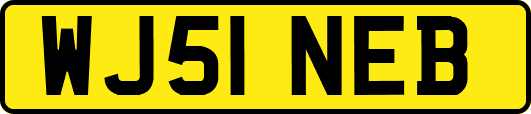 WJ51 NEB